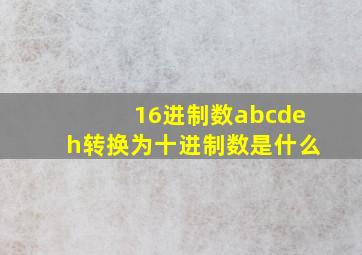 16进制数abcdeh转换为十进制数是什么